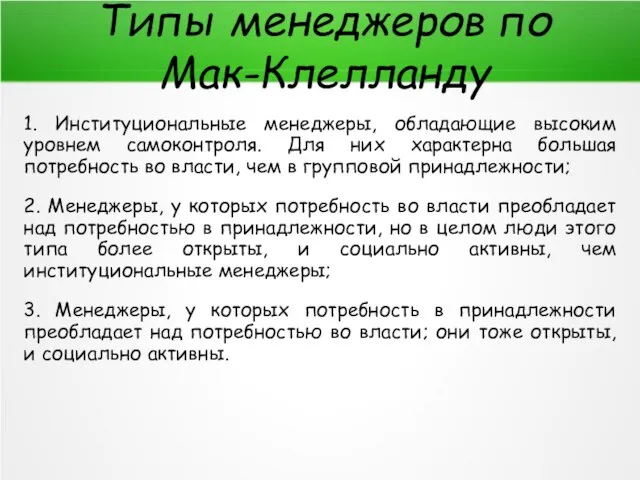 Типы менеджеров по Мак-Клелланду

1. Институциональные менеджеры, обладающие высоким уровнем самоконтроля. Для них характерна большая потребность во власти, чем в групповой принадлежности;

2. Менеджеры, у которых потребность во власти преобладает над потребностью в принадлежности, но в целом люди этого типа более открыты, и социально активны, чем институциональные менеджеры;

3. Менеджеры, у которых потребность в принадлежности преобладает над потребностью во власти; они тоже открыты, и социально активны.